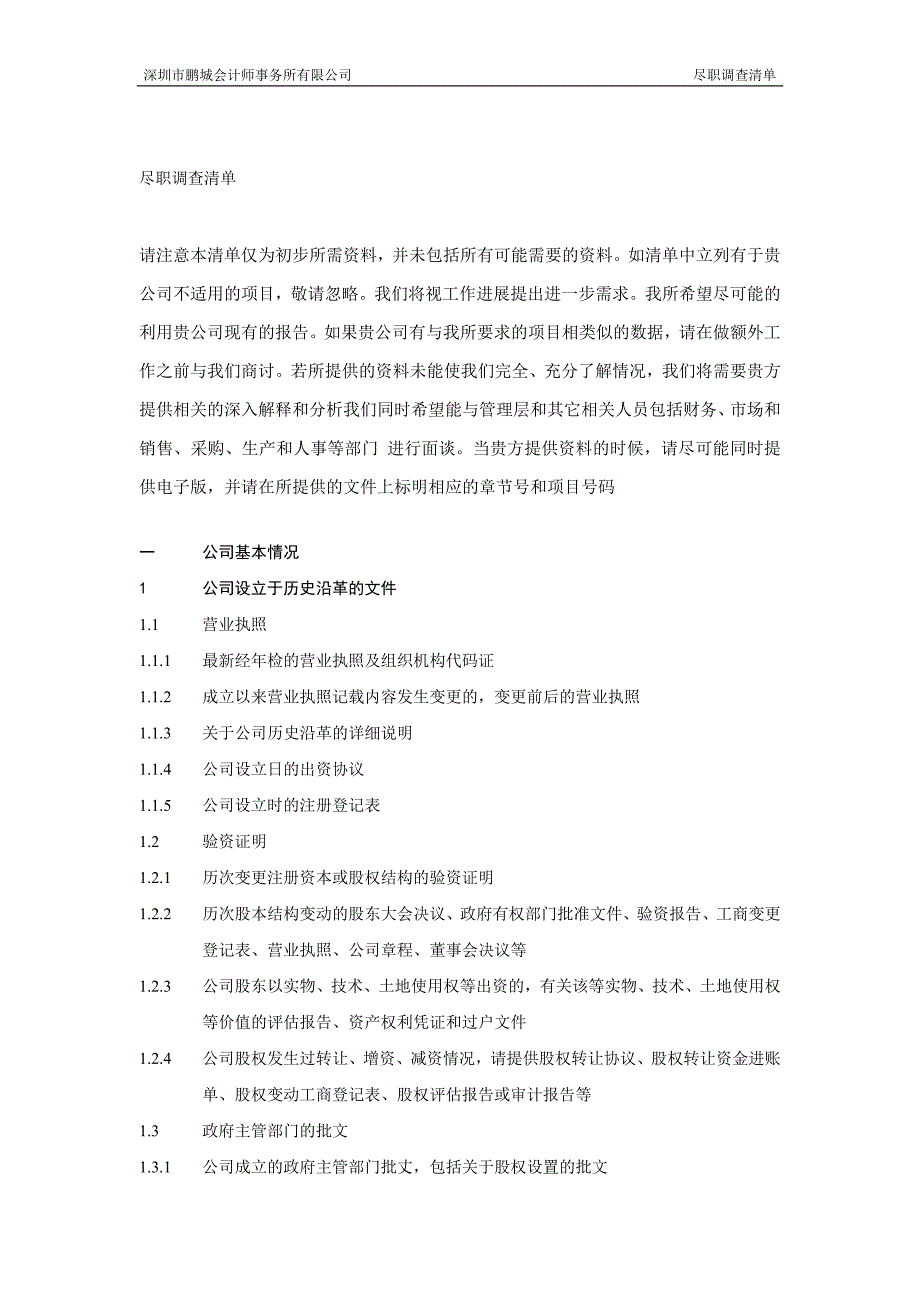 深圳市鹏城会计师事务所有限公司　　尽职调查清单

尽职调查清单

请注意本清单仅为初步所需资料，并未包括所有可能需要的资料。如清单中立列有于贵公司不适用的项目，敬请忽略。我们将视工作进展提出进一步需求。我所希望尽可能的利用贵公司现有的报告。如果贵公司有与我所要求的项目相类似的数据，请在做额外工作之前与我们商讨。若所提供的资料未能使我们完全、充分了解情况，我们将需要贵方提供相关的深入解释和分析我们同时希望能与管理层和其它相关人员包括财务、市场和销售、采购、生产和人事等部门 进行面谈。当贵方提供资料的时候，请尽可能同时提供电子版，并请在所提供的文件上标明相应的章节号和项目号码

一　公司基本情况

1　公司设立于历史沿革的文件

1.1　营业执照

1.1.1　最新经年检的营业执照及组织机构代码证

1.1.2　成立以来营业执照记载内容发生变更的，变更前后的营业执照

1.1.3　关于公司历史沿革的详细说明

1.1.4　公司设立日的出资协议

1.1.5　公司设立时的注册登记表

1.2　验资证明

1.2.1　历次变更注册资本或股权结构的验资证明

1.2.2　历次股本结构变动的股东大会决议、政府有权部门批准文件、验资报告、工商变更登记表、营业执照、公司章程、董事会决议等

1.2.3　公司股东以实物、技术、土地使用权等出资的，有关该等实物、技术、土地使用权等价值的评估报告、资产权利凭证和过户文件

1.2.4　公司股权发生过转让、增资、减资情况，请提供股权转让协议、股权转让资金进账单、股权变动工商登记表、股权评估报告或审计报告等

1.3　政府主管部门的批文

1.3.1　公司成立的政府主管部门批文，包括关于股权设置的批文